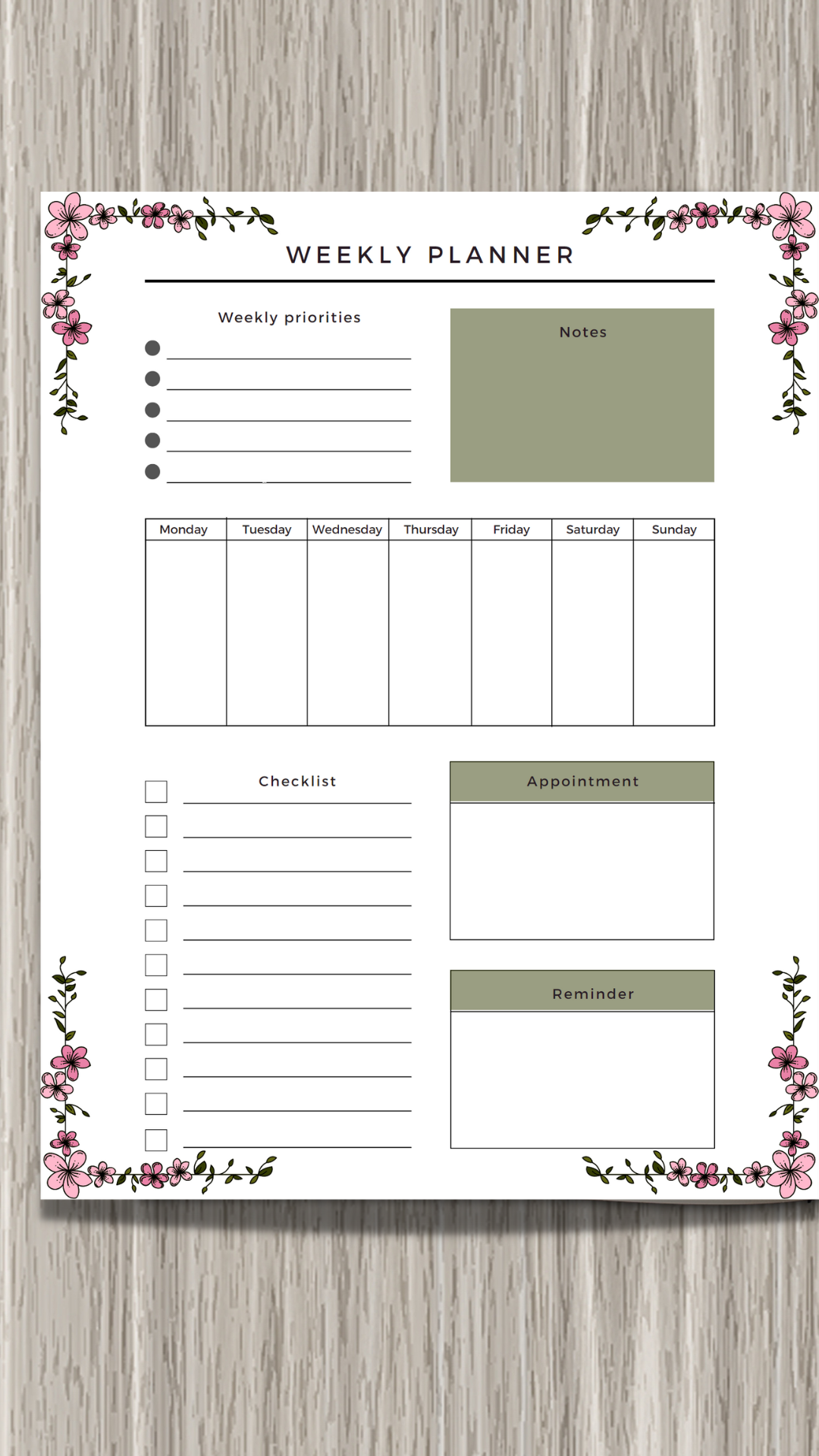 WEEKLY PLANNER

Weekly priorities

• ____
• ____
• ____
• ____
• ____

Notes

| Monday | Tuesday | Wednesday | Thursday | Friday | Saturday | Sunday |
|---|---|---|---|---|---|---|
| | | | | | | |

Checklist

☐ ____
☐ ____
☐ ____
☐ ____
☐ ____
☐ ____
☐ ____
☐ ____
☐ ____
☐ ____
☐ ____

Appointment

Reminder